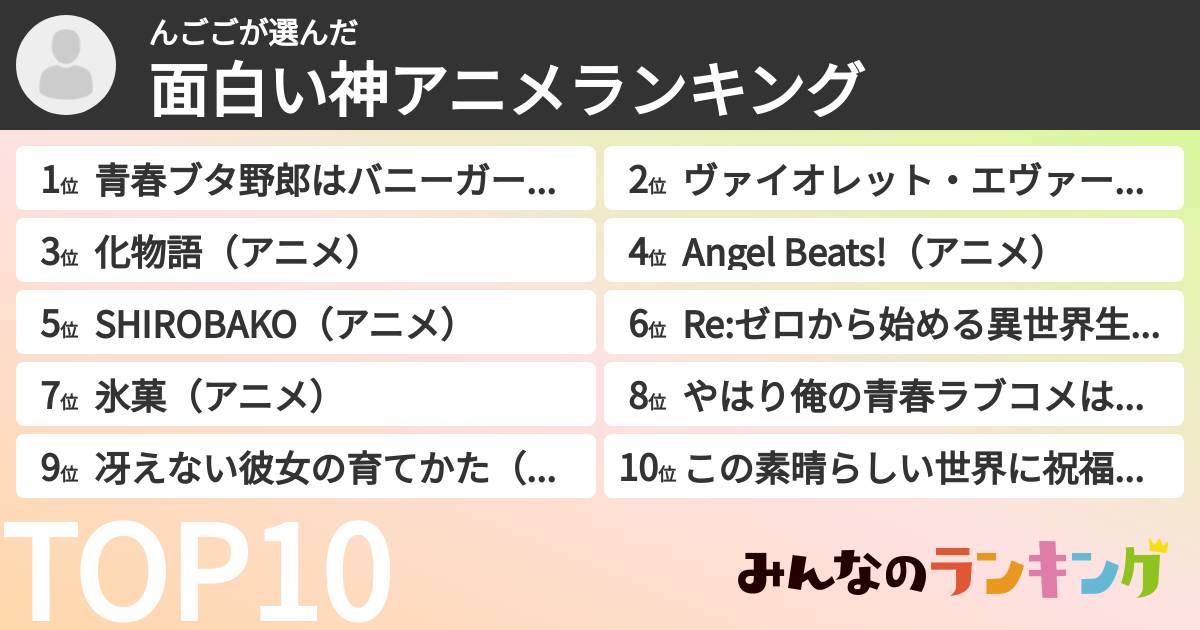 んごごが選んだ
面白い神アニメランキング

1位 青春ブタ野郎はバニーガー…

2位 ヴァイオレット・エヴァー…

3位 化物語（アニメ）

4位 Angel Beats!（アニメ）

5位 SHIROBAKO（アニメ）

6位 Re:ゼロから始める異世界生…

7位 氷菓（アニメ）

8位 やはり俺の青春ラブコメは…

9位 冴えない彼女の育てかた（…

10位 この素晴らしい世界に祝福…

TOP10

みんなのランキング